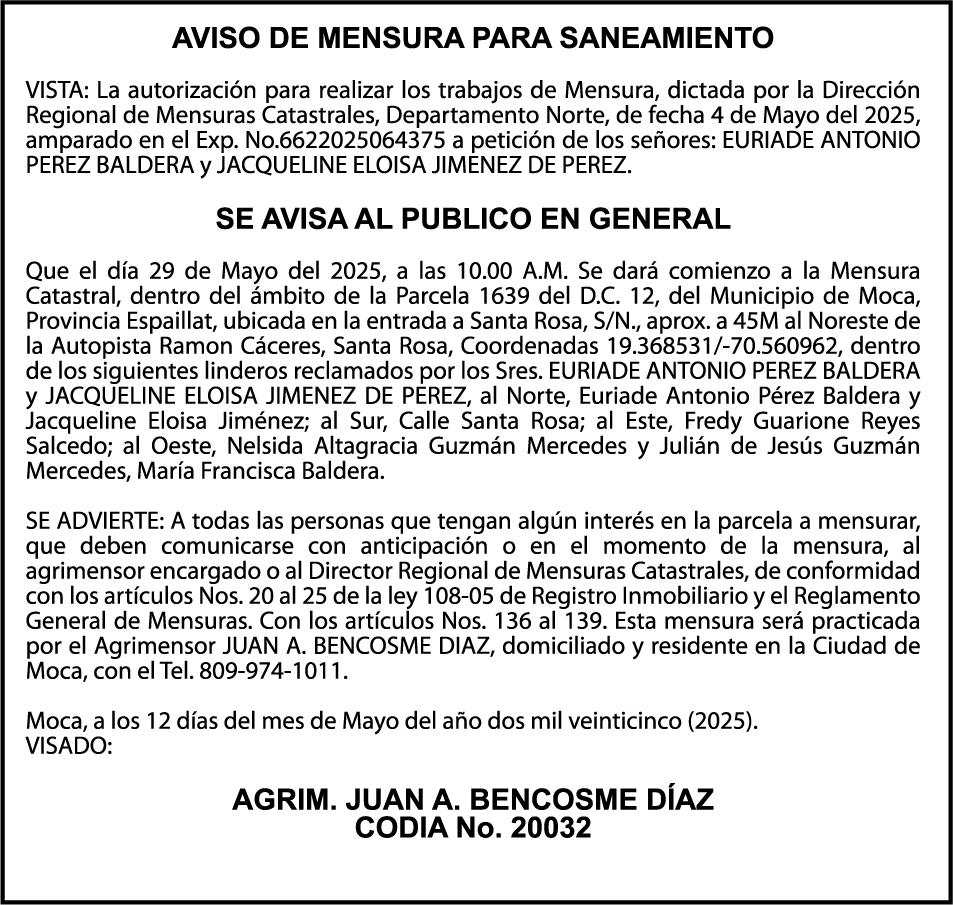 AVISO DE MENSURA PARA SANEAMIENTO

VISTA: La autorización para realizar los trabajos de Mensura, dictada por la Dirección Regional de Mensuras Catastrales, Departamento Norte, de fecha 4 de Mayo del 2025, amparado en el Exp. No.6622025064375 a petición de los señores: EURIADE ANTONIO PEREZ BALDERA y JACQUELINE ELOISA JIMENEZ DE PEREZ.

SE AVISA AL PUBLICO EN GENERAL

Que el día 29 de Mayo del 2025, a las 10.00 A.M. Se dará comienzo a la Mensura Catastral, dentro del ámbito de la Parcela 1639 del D.C. 12, del Municipio de Moca, Provincia Espaillat, ubicada en la entrada a Santa Rosa, S/N., aprox. a 45M al Noreste de la Autopista Ramon Cáceres, Santa Rosa, Coordenadas 19.368531/-70.560962, dentro de los siguientes linderos reclamados por los Sres. EURIADE ANTONIO PEREZ BALDERA y JACQUELINE ELOISA JIMENEZ DE PEREZ, al Norte, Euriade Antonio Pérez Baldera y Jacqueline Eloisa Jiménez; al Sur, Calle Santa Rosa; al Este, Fredy Guarione Reyes Salcedo; al Oeste, Nelsida Altagracia Guzmán Mercedes y Julián de Jesús Guzmán Mercedes, María Francisca Baldera.

SE ADVIERTE: A todas las personas que tengan algún interés en la parcela a mensurar, que deben comunicarse con anticipación o en el momento de la mensura, al agrimensor encargado o al Director Regional de Mensuras Catastrales, de conformidad con los artículos Nos. 20 al 25 de la ley 108-05 de Registro Inmobiliario y el Reglamento General de Mensuras. Con los artículos Nos. 136 al 139. Esta mensura será practicada por el Agrimensor JUAN A. BENCOSME DIAZ, domiciliado y residente en la Ciudad de Moca, con el Tel. 809-974-1011.

Moca, a los 12 días del mes de Mayo del año dos mil veinticinco (2025).
VISADO:

AGRIM. JUAN A. BENCOSME DÍAZ
CODIA No. 20032